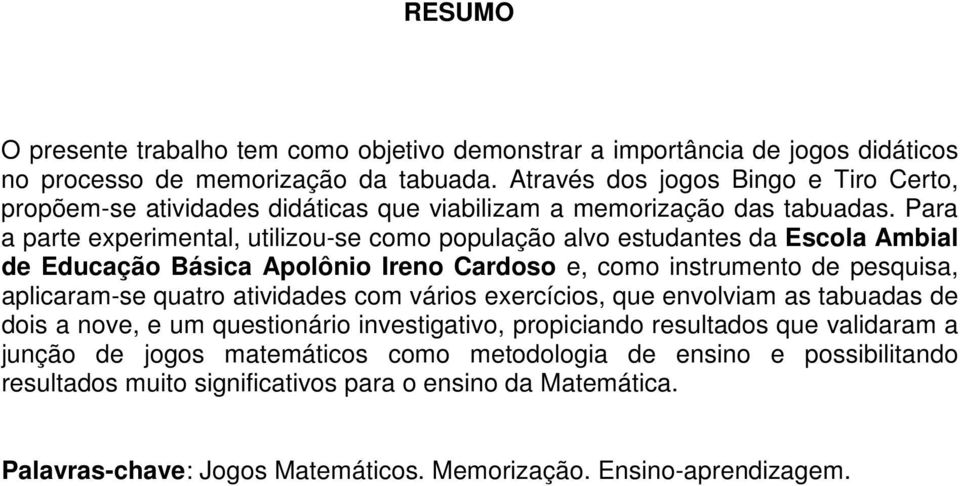 RESUMO

O presente trabalho tem como objetivo demonstrar a importância de jogos didáticos no processo de memorização da tabuada. Através dos jogos Bingo e Tiro Certo, propõem-se atividades didáticas que viabilizam a memorização das tabuadas. Para a parte experimental, utilizou-se como população alvo estudantes da Escola Ambial de Educação Básica Apolônio Ireno Cardoso e, como instrumento de pesquisa, aplicaram-se quatro atividades com vários exercícios, que envolviam as tabuadas de dois a nove, e um questionário investigativo, propiciando resultados que validaram a junção de jogos matemáticos como metodologia de ensino e possibilitando resultados muito significativos para o ensino da Matemática.

Palavras-chave: Jogos Matemáticos. Memorização. Ensino-aprendizagem.